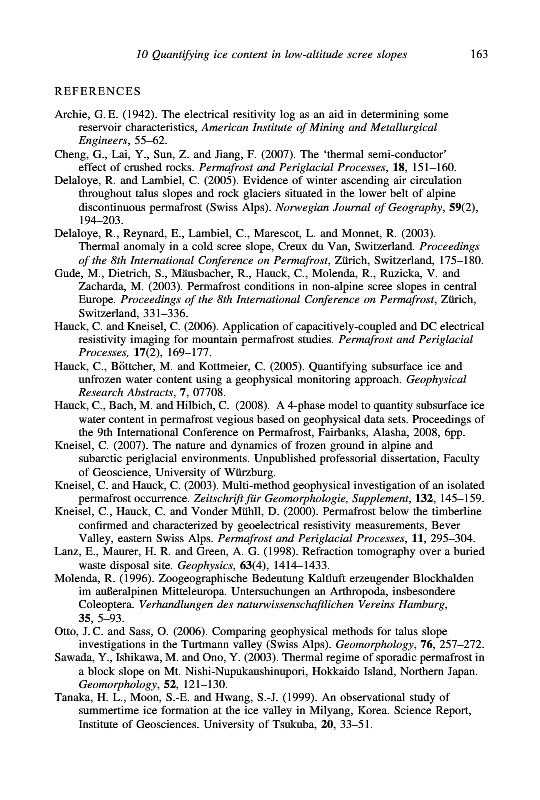 10 Quantifying ice content in low-altitude scree slopes 163

REFERENCES

Archie, G. E. (1942). The electrical resitivity log as an aid in determining some reservoir characteristics, American Institute of Mining and Metallurgical Engineers, 55–62.

Cheng, G., Lai, Y., Sun, Z. and Jiang, F. (2007). The 'thermal semi-conductor' effect of crushed rocks. Permafrost and Periglacial Processes, 18, 151–160.

Delaloye, R. and Lambiel, C. (2005). Evidence of winter ascending air circulation throughout talus slopes and rock glaciers situated in the lower belt of alpine discontinuous permafrost (Swiss Alps). Norwegian Journal of Geography, 59(2), 194–203.

Delaloye, R., Reynard, E., Lambiel, C., Marescot, L. and Monnet, R. (2003). Thermal anomaly in a cold scree slope, Creux du Van, Switzerland. Proceedings of the 8th International Conference on Permafrost, Zürich, Switzerland, 175–180.

Gude, M., Dietrich, S., Mäusbacher, R., Hauck, C., Molenda, R., Ruzicka, V. and Zacharda, M. (2003). Permafrost conditions in non-alpine scree slopes in central Europe. Proceedings of the 8th International Conference on Permafrost, Zürich, Switzerland, 331–336.

Hauck, C. and Kneisel, C. (2006). Application of capacitively-coupled and DC electrical resistivity imaging for mountain permafrost studies. Permafrost and Periglacial Processes, 17(2), 169–177.

Hauck, C., Böttcher, M. and Kottmeier, C. (2005). Quantifying subsurface ice and unfrozen water content using a geophysical monitoring approach. Geophysical Research Abstracts, 7, 07708.

Hauck, C., Bach, M. and Hilbich, C. (2008). A 4-phase model to quantity subsurface ice water content in permafrost vegious based on geophysical data sets. Proceedings of the 9th International Conference on Permafrost, Fairbanks, Alasha, 2008, 6pp.

Kneisel, C. (2007). The nature and dynamics of frozen ground in alpine and subarctic periglacial environments. Unpublished professorial dissertation, Faculty of Geoscience, University of Würzburg.

Kneisel, C. and Hauck, C. (2003). Multi-method geophysical investigation of an isolated permafrost occurrence. Zeitschrift für Geomorphologie, Supplement, 132, 145–159.

Kneisel, C., Hauck, C. and Vonder Mühll, D. (2000). Permafrost below the timberline confirmed and characterized by geoelectrical resistivity measurements, Bever Valley, eastern Swiss Alps. Permafrost and Periglacial Processes, 11, 295–304.

Lanz, E., Maurer, H. R. and Green, A. G. (1998). Refraction tomography over a buried waste disposal site. Geophysics, 63(4), 1414–1433.

Molenda, R. (1996). Zoogeographische Bedeutung Kaltluft erzeugender Blockhalden im außeralpinen Mitteleuropa. Untersuchungen an Arthropoda, insbesondere Coleoptera. Verhandlungen des naturwissenschaftlichen Vereins Hamburg, 35, 5–93.

Otto, J. C. and Sass, O. (2006). Comparing geophysical methods for talus slope investigations in the Turtmann valley (Swiss Alps). Geomorphology, 76, 257–272.

Sawada, Y., Ishikawa, M. and Ono, Y. (2003). Thermal regime of sporadic permafrost in a block slope on Mt. Nishi-Nupukaushinupori, Hokkaido Island, Northern Japan. Geomorphology, 52, 121–130.

Tanaka, H. L., Moon, S.-E. and Hwang, S.-J. (1999). An observational study of summertime ice formation at the ice valley in Milyang, Korea. Science Report, Institute of Geosciences. University of Tsukuba, 20, 33–51.